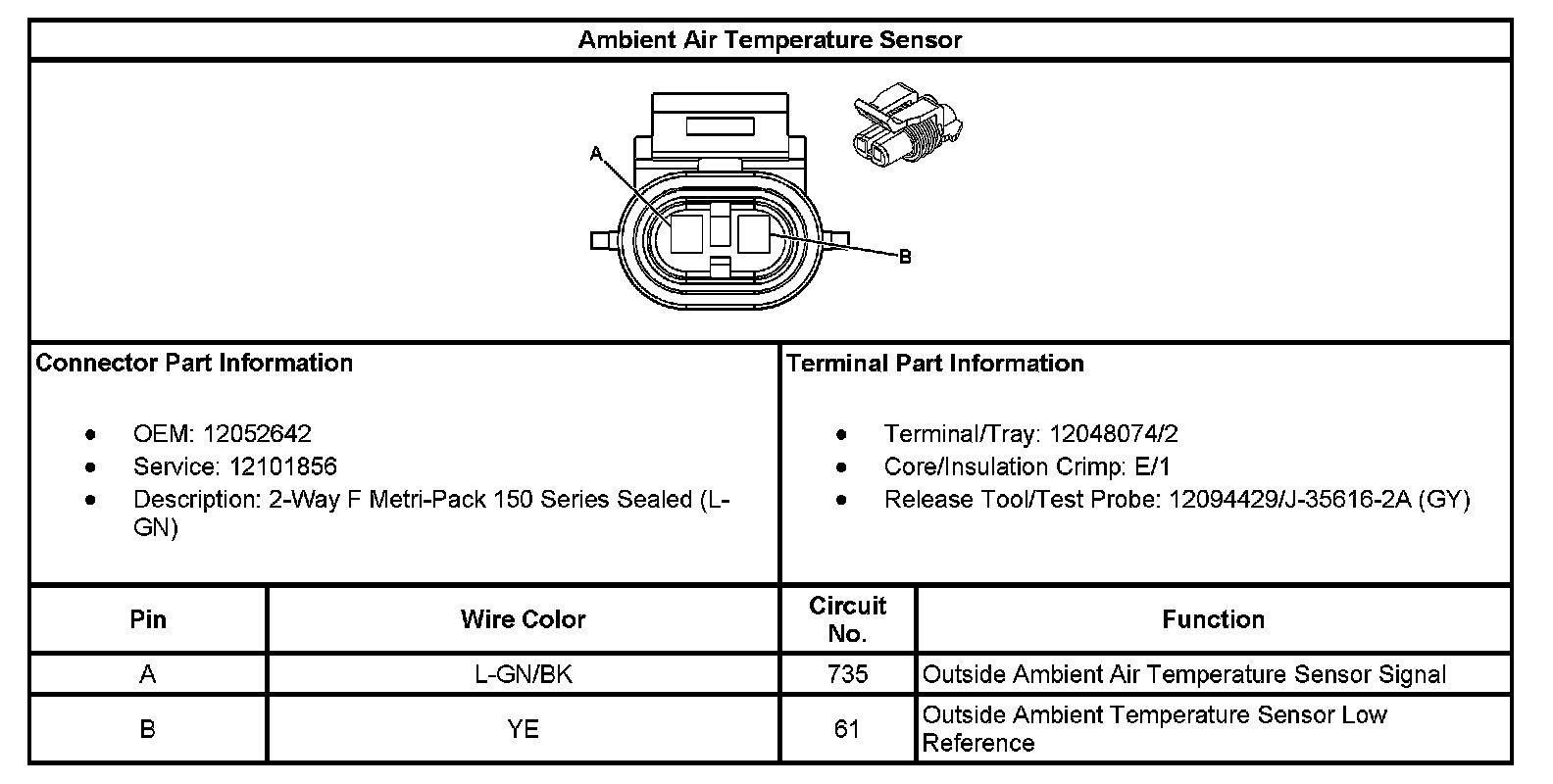 Ambient Air Temperature Sensor

A

B

Connector Part Information

- OEM: 12052642
- Service: 12101856
- Description: 2-Way F Metri-Pack 150 Series Sealed (L-GN)

Terminal Part Information

- Terminal/Tray: 12048074/2
- Core/Insulation Crimp: E/1
- Release Tool/Test Probe: 12094429/J-35616-2A (GY)

| Pin | Wire Color | Circuit No. | Function |
|---|---|---|---|
| A | L-GN/BK | 735 | Outside Ambient Air Temperature Sensor Signal |
| B | YE | 61 | Outside Ambient Temperature Sensor Low Reference |